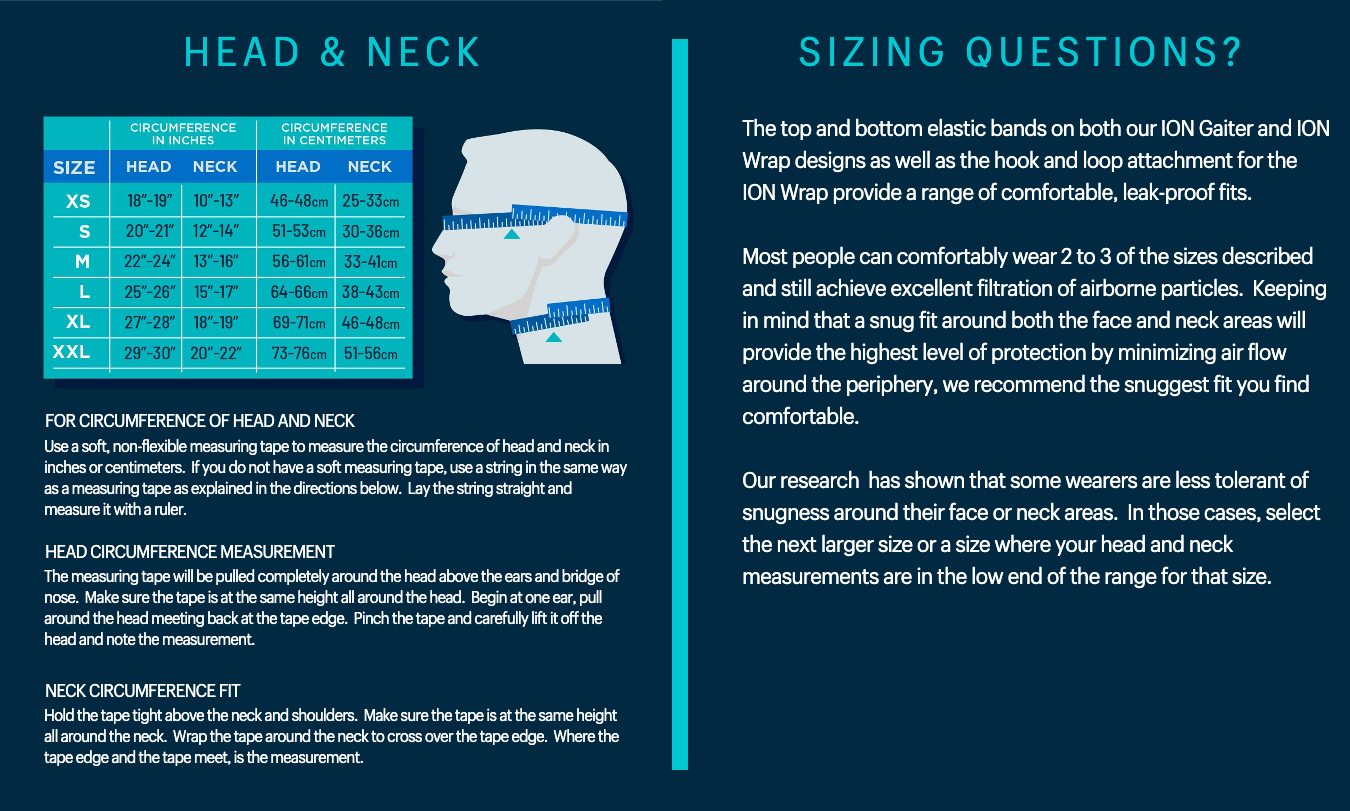 HEAD & NECK

| | CIRCUMFERENCE IN INCHES | | CIRCUMFERENCE IN CENTIMETERS | |
|---|---|---|---|---|
| SIZE | HEAD | NECK | HEAD | NECK |
| XS | 18"-19" | 10"-13" | 46-48cm | 25-33cm |
| S | 20"-21" | 12"-14" | 51-53cm | 30-36cm |
| M | 22"-24" | 13"-16" | 56-61cm | 33-41cm |
| L | 25"-26" | 15"-17" | 64-66cm | 38-43cm |
| XL | 27"-28" | 18"-19" | 69-71cm | 46-48cm |
| XXL | 29"-30" | 20"-22" | 73-76cm | 51-56cm |

FOR CIRCUMFERENCE OF HEAD AND NECK
Use a soft, non-flexible measuring tape to measure the circumference of head and neck in inches or centimeters. If you do not have a soft measuring tape, use a string in the same way as a measuring tape as explained in the directions below. Lay the string straight and measure it with a ruler.

HEAD CIRCUMFERENCE MEASUREMENT
The measuring tape will be pulled completely around the head above the ears and bridge of nose. Make sure the tape is at the same height all around the head. Begin at one ear, pull around the head meeting back at the tape edge. Pinch the tape and carefully lift it off the head and note the measurement.

NECK CIRCUMFERENCE FIT
Hold the tape tight above the neck and shoulders. Make sure the tape is at the same height all around the neck. Wrap the tape around the neck to cross over the tape edge. Where the tape edge and the tape meet, is the measurement.

SIZING QUESTIONS?

The top and bottom elastic bands on both our ION Gaiter and ION Wrap designs as well as the hook and loop attachment for the ION Wrap provide a range of comfortable, leak-proof fits.

Most people can comfortably wear 2 to 3 of the sizes described and still achieve excellent filtration of airborne particles. Keeping in mind that a snug fit around both the face and neck areas will provide the highest level of protection by minimizing air flow around the periphery, we recommend the snuggest fit you find comfortable.

Our research has shown that some wearers are less tolerant of snugness around their face or neck areas. In those cases, select the next larger size or a size where your head and neck measurements are in the low end of the range for that size.